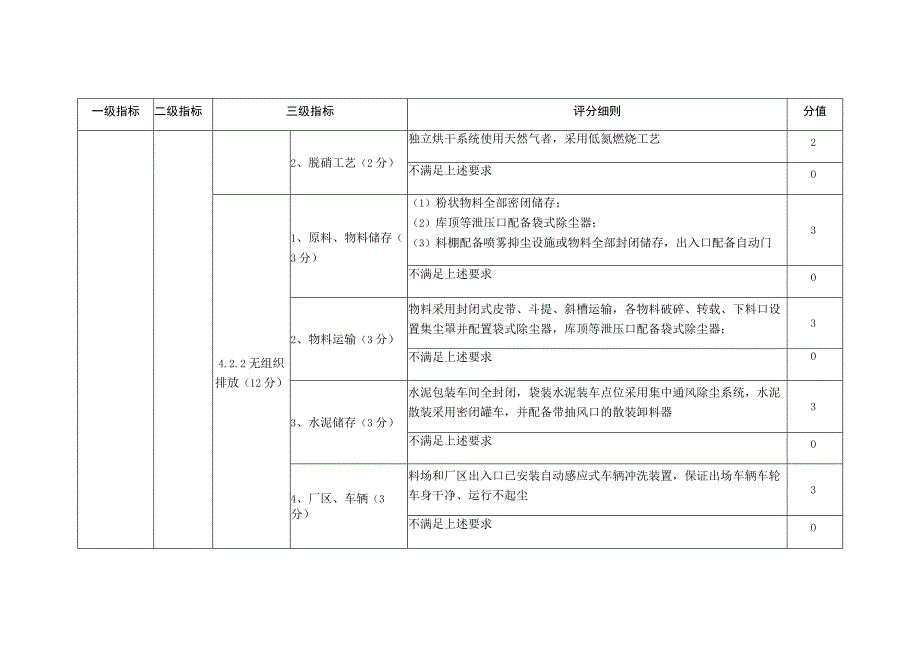 | 一级指标 | 二级指标 | 三级指标 | | 评分细则 | 分值 |
|---|---|---|---|---|---|
| | | | 2、脱硝工艺（2分） | 独立烘干系统使用天然气者，采用低氮燃烧工艺 | 2 |
| | | | | 不满足上述要求 | 0 |
| | | 4.2.2无组织排放（12分） | 1、原料、物料储存（3分） | （1）粉状物料全部密闭储存；（2）库顶等泄压口配备袋式除尘器；（3）料棚配备喷雾抑尘设施或物料全部封闭储存，出入口配备自动门 | 3 |
| | | | | 不满足上述要求 | 0 |
| | | | 2、物料运输（3分） | 物料采用封闭式皮带、斗提、斜槽运输，各物料破碎、转载、下料口设置集尘罩并配置袋式除尘器，库顶等泄压口配备袋式除尘器； | 3 |
| | | | | 不满足上述要求 | 0 |
| | | | 3、水泥储存（3分） | 水泥包装车间全封闭，袋装水泥装车点位采用集中通风除尘系统，水泥散装采用密闭罐车，并配备带抽风口的散装卸料器 | 3 |
| | | | | 不满足上述要求 | 0 |
| | | | 4、厂区、车辆（3分） | 料场和厂区出入口已安装自动感应式车辆冲洗装置，保证出场车辆车轮车身干净、运行不起尘 | 3 |
| | | | | 不满足上述要求 | 0 |